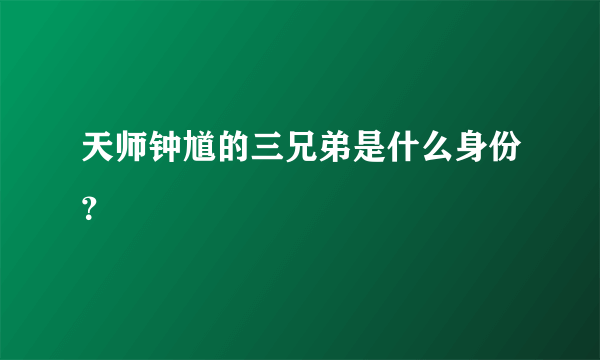 天师钟馗的三兄弟是什么身份？